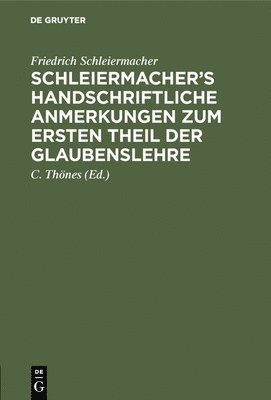 DE GRUYTER

Friedrich Schleiermacher

SCHLEIERMACHER'S HANDSCHRIFTLICHE ANMERKUNGEN ZUM ERSTEN THEIL DER GLAUBENSLEHRE

C. Thönes (Ed.)

DE G